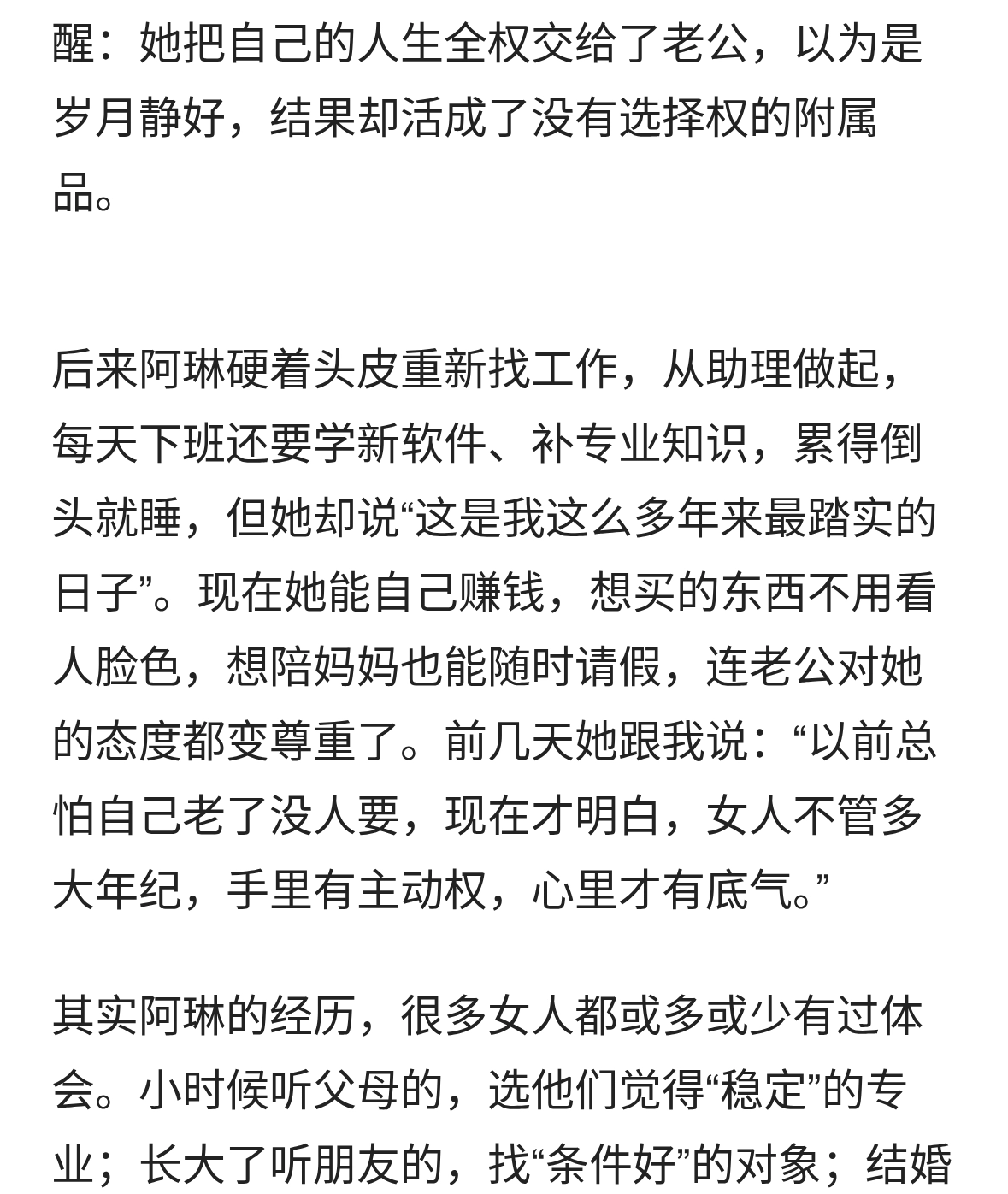 醒：她把自己的人生全权交给了老公，以为是岁月静好，结果却活成了没有选择权的附属品。

后来阿琳硬着头皮重新找工作，从助理做起，每天下班还要学新软件、补专业知识，累得倒头就睡，但她却说“这是我这么多年来最踏实的日子”。现在她能自己赚钱，想买的东西不用看人脸色，想陪妈妈也能随时请假，连老公对她的态度都变尊重了。前几天她跟我说：“以前总怕自己老了没人要，现在才明白，女人不管多大年纪，手里有主动权，心里才有底气。”

其实阿琳的经历，很多女人都或多或少有过体会。小时候听父母的，选他们觉得“稳定”的专业；长大了听朋友的，找“条件好”的对象；结婚